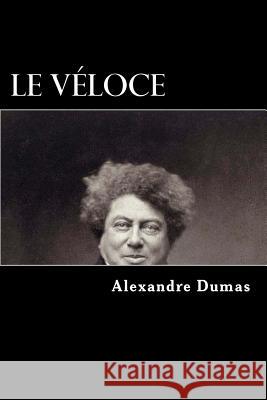 LE VÉLOCE

Alexandre Dumas

Kraina Książek